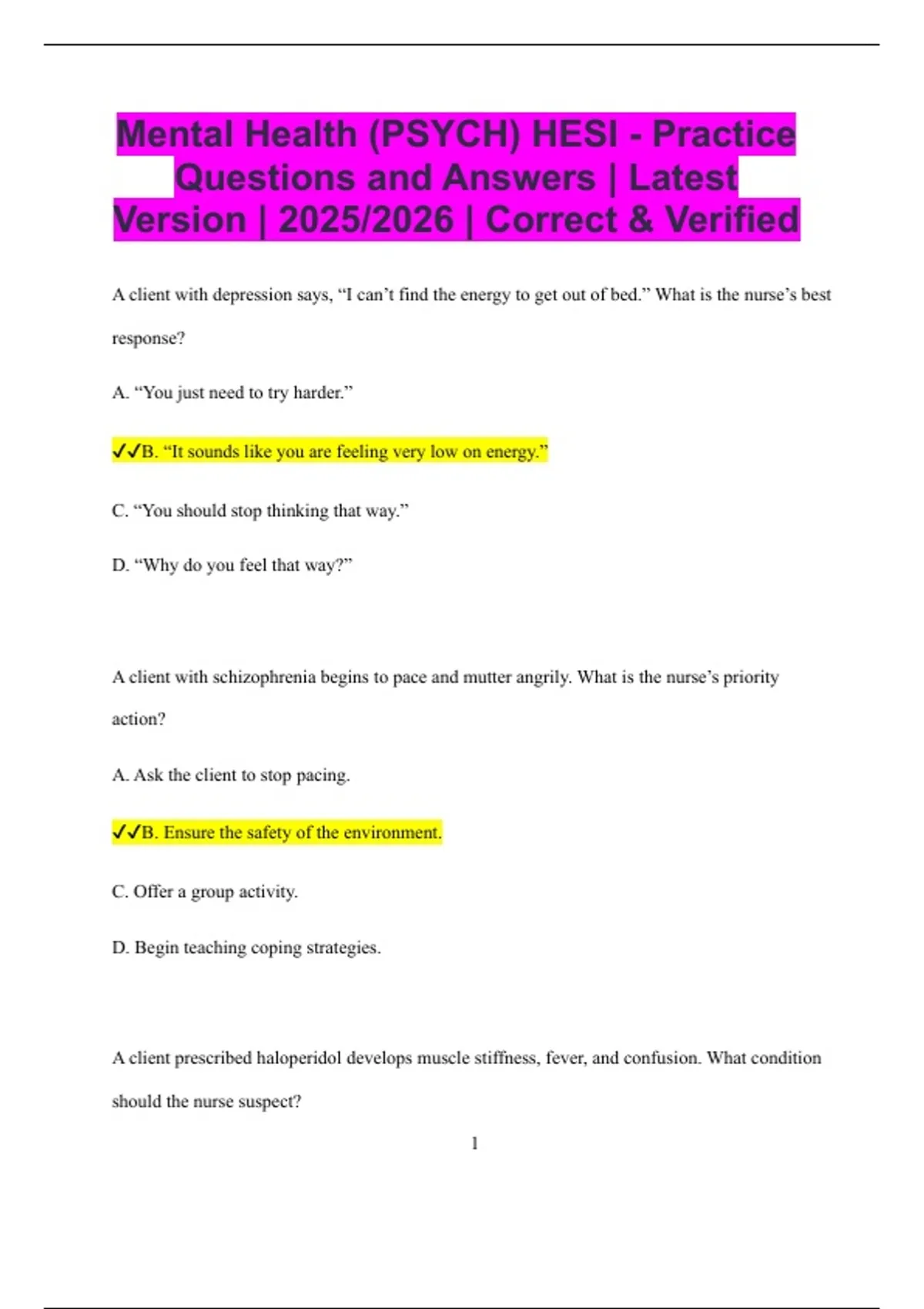 Mental Health (PSYCH) HESI - Practice Questions and Answers | Latest Version | 2025/2026 | Correct & Verified

A client with depression says, “I can’t find the energy to get out of bed.” What is the nurse’s best response?

A. “You just need to try harder.”

✓✓B. “It sounds like you are feeling very low on energy.”

C. “You should stop thinking that way.”

D. “Why do you feel that way?”

A client with schizophrenia begins to pace and mutter angrily. What is the nurse’s priority action?

A. Ask the client to stop pacing.

✓✓B. Ensure the safety of the environment.

C. Offer a group activity.

D. Begin teaching coping strategies.

A client prescribed haloperidol develops muscle stiffness, fever, and confusion. What condition should the nurse suspect?

1